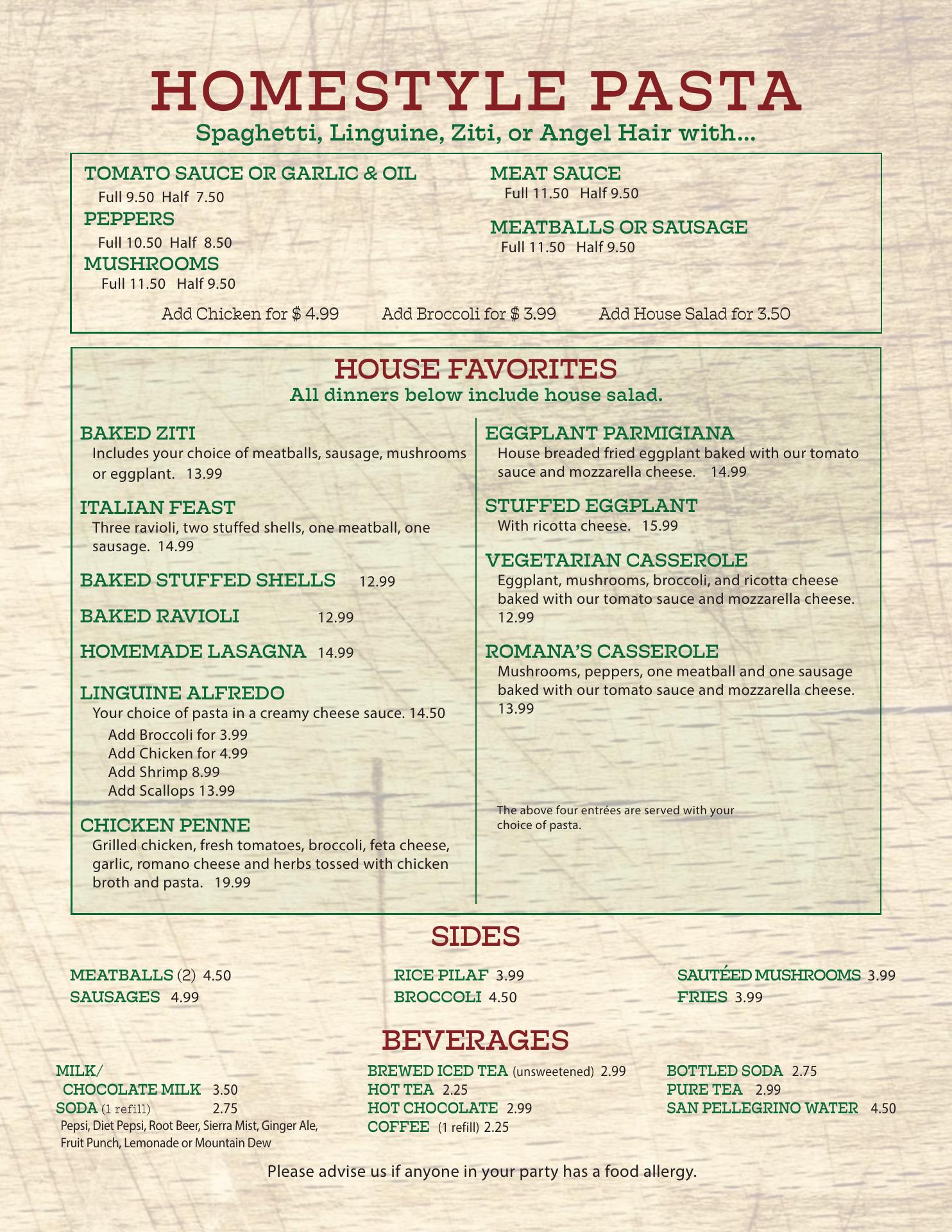 HOMESTYLE PASTA

Spaghetti, Linguine, Ziti, or Angel Hair with...

TOMATO SAUCE OR GARLIC & OIL
Full 9.50 Half 7.50

PEPPERS
Full 10.50 Half 8.50

MUSHROOMS
Full 11.50 Half 9.50

MEAT SAUCE
Full 11.50 Half 9.50

MEATBALLS OR SAUSAGE
Full 11.50 Half 9.50

Add Chicken for $ 4.99 Add Broccoli for $ 3.99 Add House Salad for 3.50

HOUSE FAVORITES
All dinners below include house salad.

BAKED ZITI
Includes your choice of meatballs, sausage, mushrooms or eggplant. 13.99

ITALIAN FEAST
Three ravioli, two stuffed shells, one meatball, one sausage. 14.99

BAKED STUFFED SHELLS 12.99

BAKED RAVIOLI 12.99

HOMEMADE LASAGNA 14.99

LINGUINE ALFREDO
Your choice of pasta in a creamy cheese sauce. 14.50
Add Broccoli for 3.99
Add Chicken for 4.99
Add Shrimp 8.99
Add Scallops 13.99

CHICKEN PENNE
Grilled chicken, fresh tomatoes, broccoli, feta cheese, garlic, romano cheese and herbs tossed with chicken broth and pasta. 19.99

EGGPLANT PARMIGIANA
House breaded fried eggplant baked with our tomato sauce and mozzarella cheese. 14.99

STUFFED EGGPLANT
With ricotta cheese. 15.99

VEGETARIAN CASSEROLE
Eggplant, mushrooms, broccoli, and ricotta cheese baked with our tomato sauce and mozzarella cheese. 12.99

ROMANA'S CASSEROLE
Mushrooms, peppers, one meatball and one sausage baked with our tomato sauce and mozzarella cheese. 13.99

The above four entrées are served with your choice of pasta.

SIDES

MEATBALLS (2) 4.50
SAUSAGES 4.99

RICE PILAF 3.99
BROCCOLI 4.50

SAUTÉED MUSHROOMS 3.99
FRIES 3.99

BEVERAGES

MILK/
CHOCOLATE MILK 3.50
SODA (1 refill) 2.75
Pepsi, Diet Pepsi, Root Beer, Sierra Mist, Ginger Ale, Fruit Punch, Lemonade or Mountain Dew

BREWED ICED TEA (unsweetened) 2.99
HOT TEA 2.25
HOT CHOCOLATE 2.99
COFFEE (1 refill) 2.25

BOTTLED SODA 2.75
PURE TEA 2.99
SAN PELLEGRINO WATER 4.50

Please advise us if anyone in your party has a food allergy.